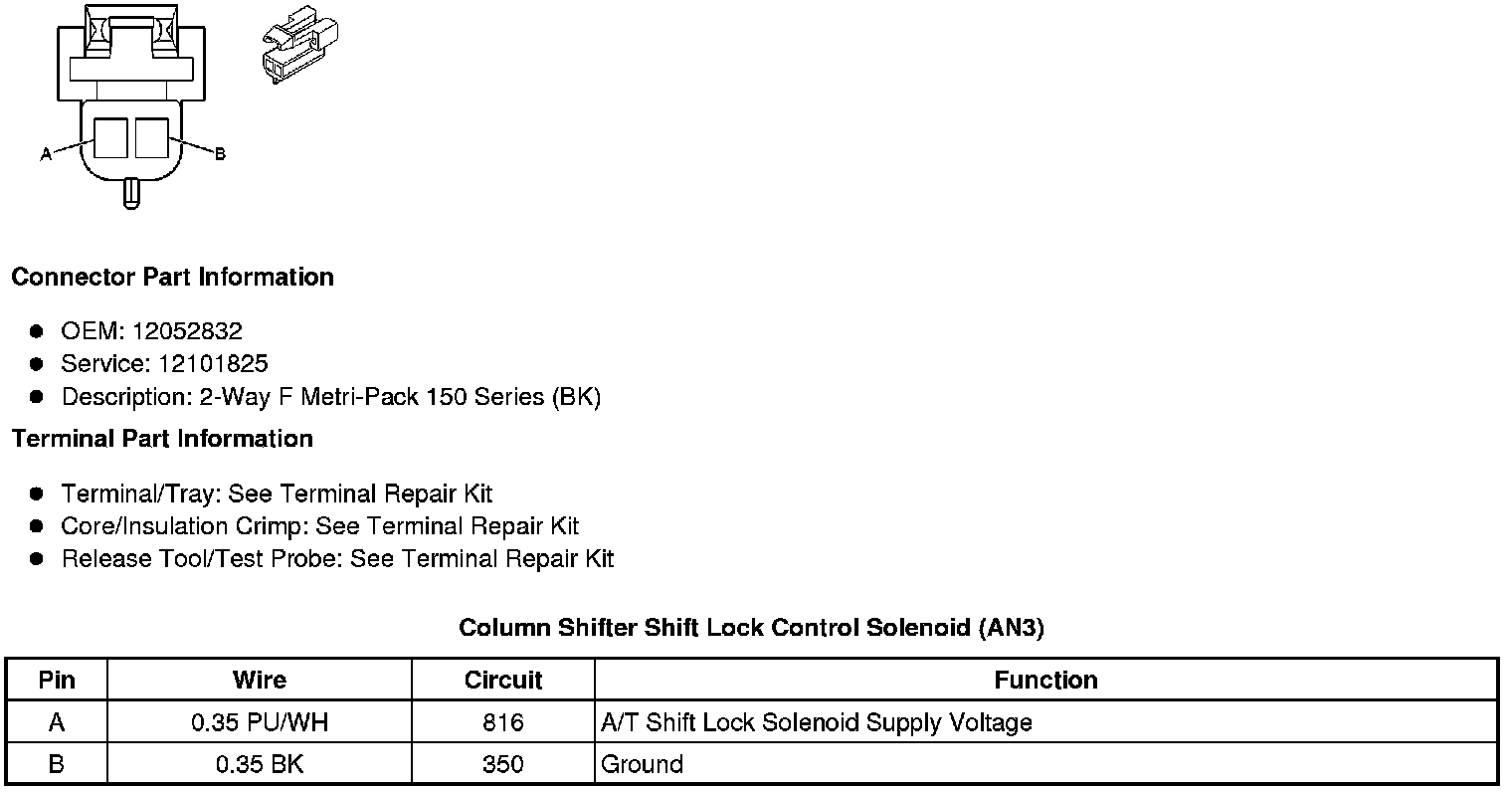 A

B

Connector Part Information

• OEM: 12052832
• Service: 12101825
• Description: 2-Way F Metri-Pack 150 Series (BK)

Terminal Part Information

• Terminal/Tray: See Terminal Repair Kit
• Core/Insulation Crimp: See Terminal Repair Kit
• Release Tool/Test Probe: See Terminal Repair Kit

Column Shifter Shift Lock Control Solenoid (AN3)

| Pin | Wire | Circuit | Function |
|---|---|---|---|
| A | 0.35 PU/WH | 816 | A/T Shift Lock Solenoid Supply Voltage |
| B | 0.35 BK | 350 | Ground |